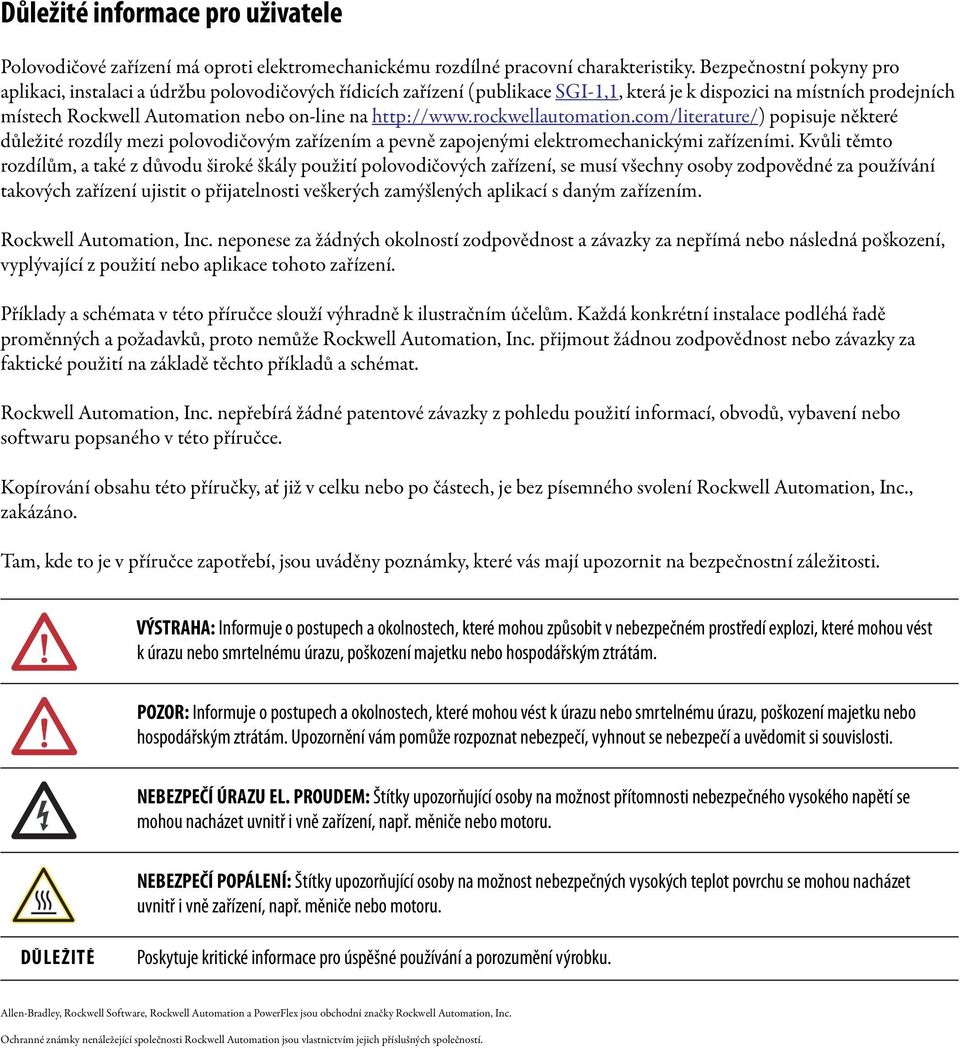 Důležité informace pro uživatele

Polovodičové zařízení má oproti elektromechanickému rozdílné pracovní charakteristiky. Bezpečnostní pokyny pro aplikaci, instalaci a údržbu polovodičových řídicích zařízení (publikace SGI-1,1, která je k dispozici na místních prodejních místech Rockwell Automation nebo on-line na http://www.rockwellautomation.com/literature/) popisuje některé důležité rozdíly mezi polovodičovým zařízením a pevně zapojenými elektromechanickými zařízeními. Kvůli těmto rozdílům, a také z důvodu široké škály použití polovodičových zařízení, se musí všechny osoby zodpovědné za používání takových zařízení ujistit o přijatelnosti veškerých zamýšlených aplikací s daným zařízením.

Rockwell Automation, Inc. neponese za žádných okolností zodpovědnost a závazky za nepřímá nebo následná poškození, vyplývající z použití nebo aplikace tohoto zařízení.

Příklady a schémata v této příručce slouží výhradně k ilustračním účelům. Každá konkrétní instalace podléhá řadě proměnných a požadavků, proto nemůže Rockwell Automation, Inc. přijmout žádnou zodpovědnost nebo závazky za faktické použití na základě těchto příkladů a schémat.

Rockwell Automation, Inc. nepřebírá žádné patentové závazky z pohledu použití informací, obvodů, vybavení nebo softwaru popsaného v této příručce.

Kopírování obsahu této příručky, ať již v celku nebo po částech, je bez písemného svolení Rockwell Automation, Inc., zakázáno.

Tam, kde to je v příručce zapotřebí, jsou uváděny poznámky, které vás mají upozornit na bezpečnostní záležitosti.

VÝSTRAHA: Informuje o postupech a okolnostech, které mohou způsobit v nebezpečném prostředí explozi, které mohou vést k úrazu nebo smrtelnému úrazu, poškození majetku nebo hospodářským ztrátám.

POZOR: Informuje o postupech a okolnostech, které mohou vést k úrazu nebo smrtelnému úrazu, poškození majetku nebo hospodářským ztrátám. Upozornění vám pomůže rozpoznat nebezpečí, vyhnout se nebezpečí a uvědomit si souvislosti.

NEBEZPEČÍ ÚRAZU EL. PROUDEM: Štítky upozorňující osoby na možnost přítomnosti nebezpečného vysokého napětí se mohou nacházet uvnitř i vně zařízení, např. měniče nebo motoru.

NEBEZPEČÍ POPÁLENÍ: Štítky upozorňující osoby na možnost nebezpečných vysokých teplot povrchu se mohou nacházet uvnitř i vně zařízení, např. měniče nebo motoru.

DŮLEŽITÉ Poskytuje kritické informace pro úspěšné používání a porozumění výrobku.

Allen-Bradley, Rockwell Software, Rockwell Automation a PowerFlex jsou obchodní značky Rockwell Automation, Inc.

Ochranné známky nenáležející společnosti Rockwell Automation jsou vlastnictvím jejich příslušných společností.